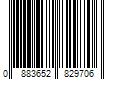 0 883652 829706